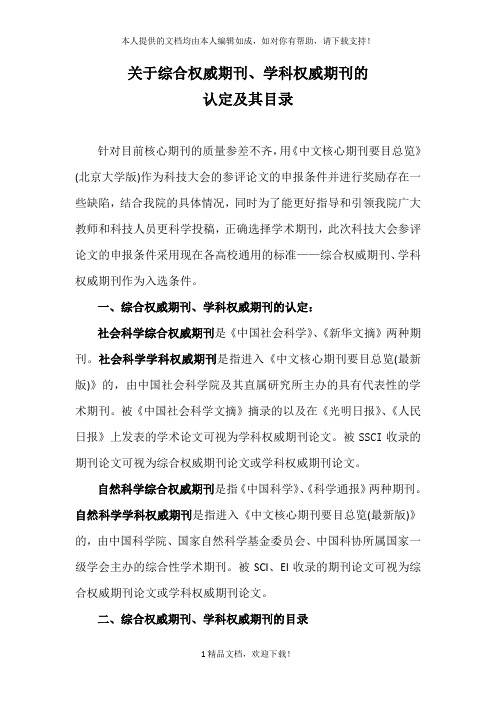 本人提供的文档均由本人编辑如成，如对你有帮助，请下载支持！

关于综合权威期刊、学科权威期刊的
认定及其目录

针对目前核心期刊的质量参差不齐，用《中文核心期刊要目总览》(北京大学版)作为科技大会的参评论文的申报条件并进行奖励存在一些缺陷，结合我院的具体情况，同时为了能更好指导和引领我院广大教师和科技人员更科学投稿，正确选择学术期刊，此次科技大会参评论文的申报条件采用现在各高校通用的标准——综合权威期刊、学科权威期刊作为入选条件。

一、综合权威期刊、学科权威期刊的认定：

社会科学综合权威期刊是《中国社会科学》、《新华文摘》两种期刊。社会科学学科权威期刊是指进入《中文核心期刊要目总览(最新版)》的，由中国社会科学院及其直属研究所主办的具有代表性的学术期刊。被《中国社会科学文摘》摘录的以及在《光明日报》、《人民日报》上发表的学术论文可视为学科权威期刊论文。被 SSCI 收录的期刊论文可视为综合权威期刊论文或学科权威期刊论文。

自然科学综合权威期刊是指《中国科学》、《科学通报》两种期刊。自然科学学科权威期刊是指进入《中文核心期刊要目总览(最新版)》的，由中国科学院、国家自然科学基金委员会、中国科协所属国家一级学会主办的综合性学术期刊。被 SCI、EI 收录的期刊论文可视为综合权威期刊论文或学科权威期刊论文。

二、综合权威期刊、学科权威期刊的目录

1 精品文档，欢迎下载！